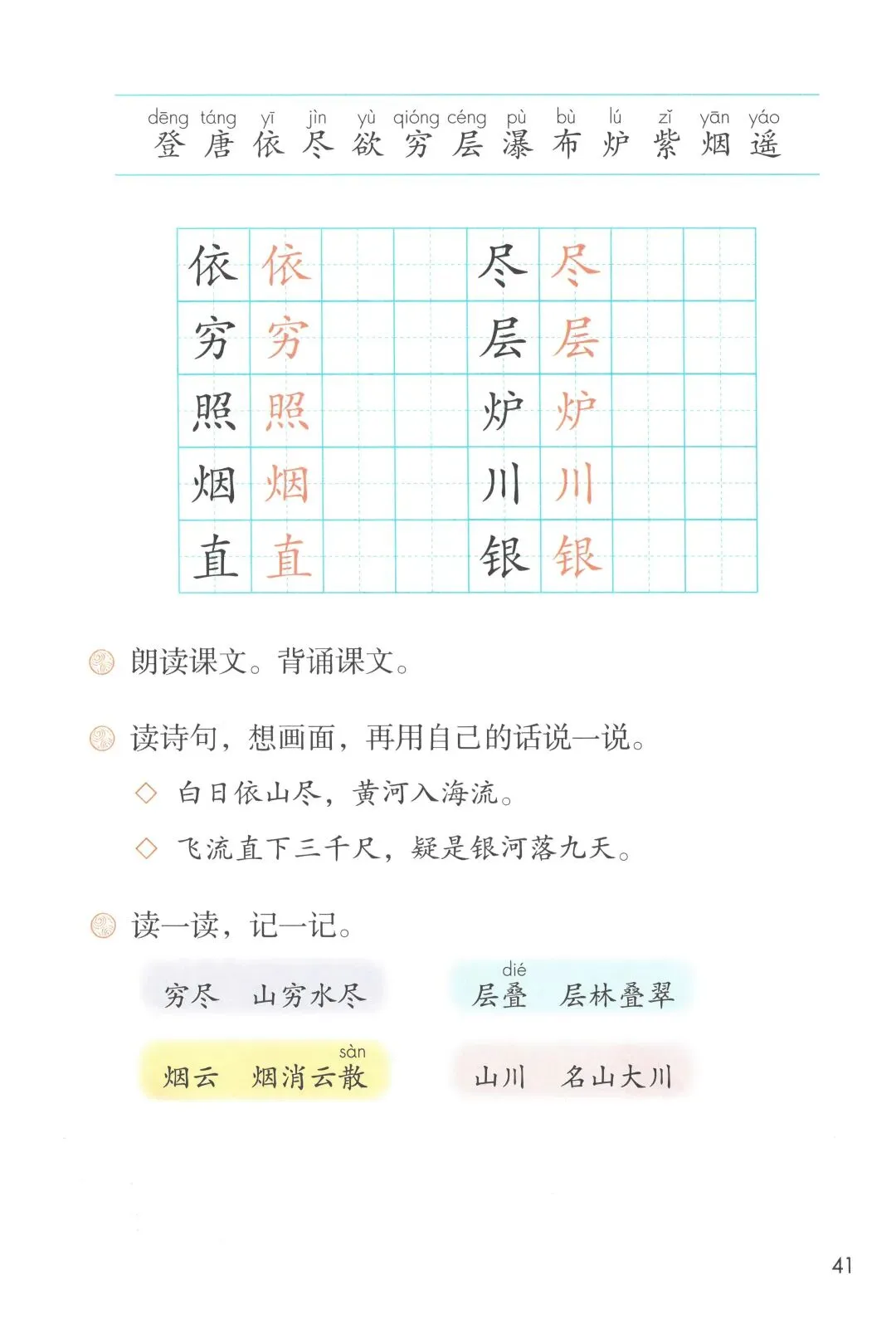 dēng táng yī jìn yù qióng céng pù bù lú zǐ yān yáo
登 唐 依 尽 欲 穷 层 瀑 布 炉 紫 烟 遥

| 依 | 依 | | | 尽 | 尽 | | |
|---|---|---|---|---|---|---|---|
| 穷 | 穷 | | | 层 | 层 | | |
| 照 | 照 | | | 炉 | 炉 | | |
| 烟 | 烟 | | | 川 | 川 | | |
| 直 | 直 | | | 银 | 银 | | |

朗读课文。背诵课文。

读诗句，想画面，再用自己的话说一说。

◇ 白日依山尽，黄河入海流。

◇ 飞流直下三千尺，疑是银河落九天。

读一读，记一记。

穷尽　山穷水尽

dié
层叠　层林叠翠

sàn
烟云　烟消云散

山川　名山大川

41